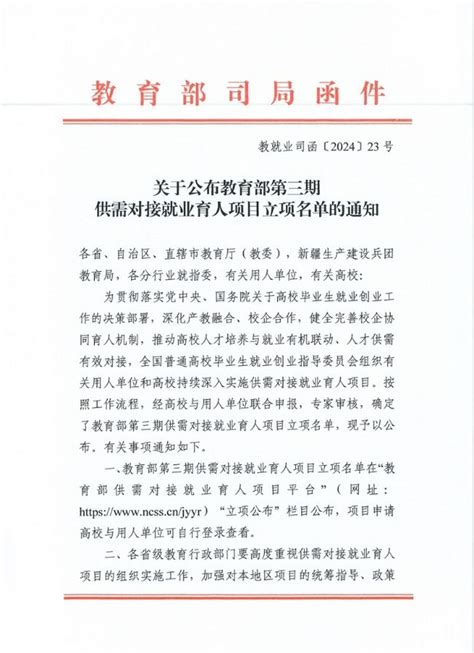 教育部司局函件

教就业司函〔2024〕23号

关于公布教育部第三期
供需对接就业育人项目立项名单的通知

各省、自治区、直辖市教育厅（教委），新疆生产建设兵团教育局，各分行业就指委，有关用人单位，有关高校：

为贯彻落实党中央、国务院关于高校毕业生就业创业工作的决策部署，深化产教融合、校企合作，健全完善校企协同育人机制，推动高校人才培养与就业有机联动、人才供需有效对接，全国普通高校毕业生就业创业指导委员会组织有关用人单位和高校持续深入实施供需对接就业育人项目。按照工作流程，经高校与用人单位联合申报，专家审核，确定了教育部第三期供需对接就业育人项目立项名单，现予以公布。有关事项通知如下。

一、教育部第三期供需对接就业育人项目立项名单在“教育部供需对接就业育人项目平台”（网址：https://www.ncss.cn/jyyr）“立项公布”栏目公布，项目申请高校与用人单位可自行登录查看。

二、各省级教育行政部门要高度重视供需对接就业育人项目的组织实施工作，加强对本地区项目的统筹指导、政策